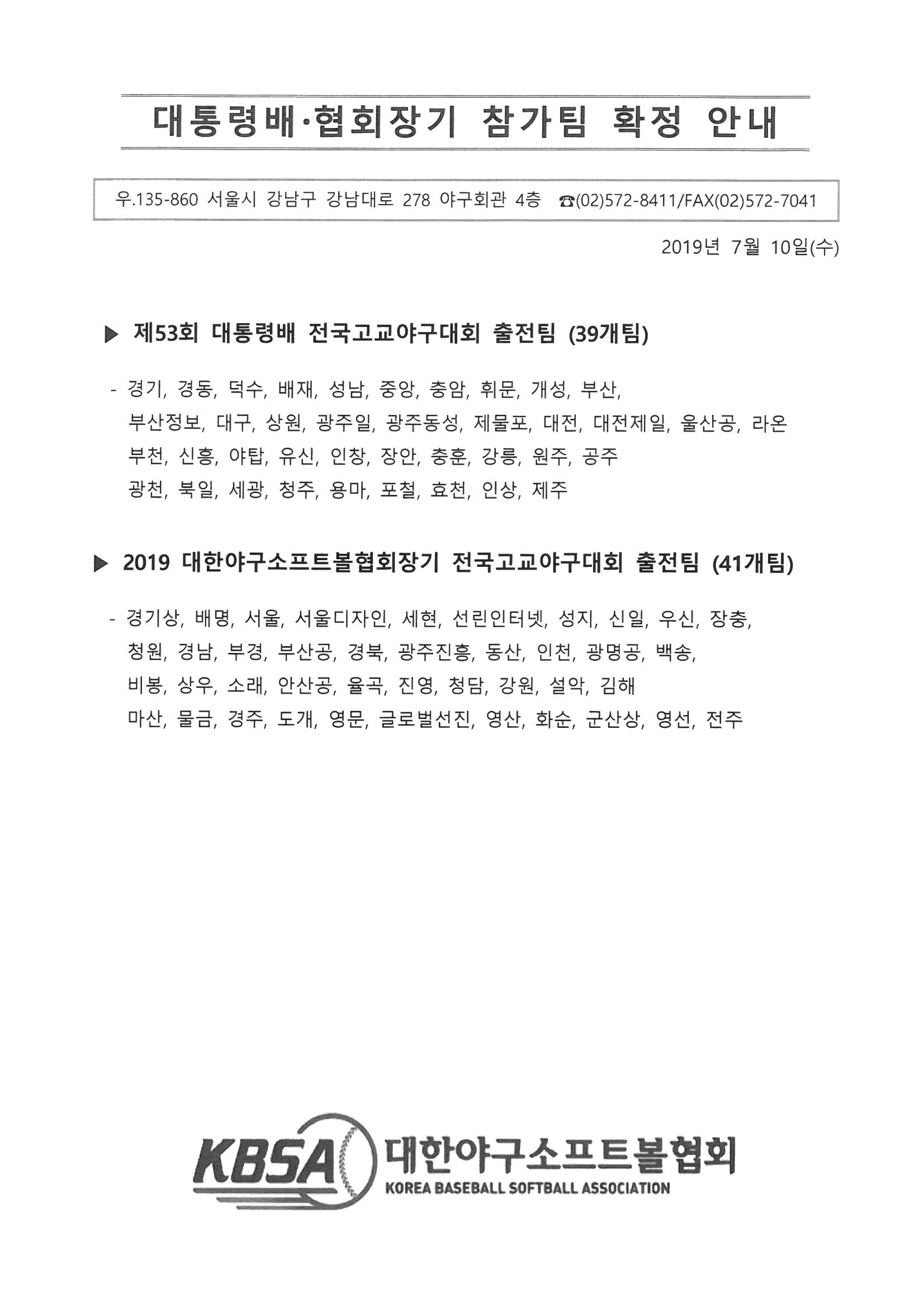 대통령배·협회장기 참가팀 확정 안내

우.135-860 서울시 강남구 강남대로 278 야구회관 4층 ☎(02)572-8411/FAX(02)572-7041

2019년 7월 10일(수)

▶ 제53회 대통령배 전국고교야구대회 출전팀 (39개팀)

- 경기, 경동, 덕수, 배재, 성남, 중앙, 충암, 휘문, 개성, 부산, 부산정보, 대구, 상원, 광주일, 광주동성, 제물포, 대전, 대전제일, 울산공, 라온 부천, 신흥, 야탑, 유신, 인창, 장안, 충훈, 강릉, 원주, 공주 광천, 북일, 세광, 청주, 용마, 포철, 효천, 인상, 제주

▶ 2019 대한야구소프트볼협회장기 전국고교야구대회 출전팀 (41개팀)

- 경기상, 배명, 서울, 서울디자인, 세현, 선린인터넷, 성지, 신일, 우신, 장충, 청원, 경남, 부경, 부산공, 경북, 광주진흥, 동산, 인천, 광명공, 백송, 비봉, 상우, 소래, 안산공, 율곡, 진영, 청담, 강원, 설악, 김해 마산, 물금, 경주, 도개, 영문, 글로벌선진, 영산, 화순, 군산상, 영선, 전주

KBSA 대한야구소프트볼협회
KOREA BASEBALL SOFTBALL ASSOCIATION